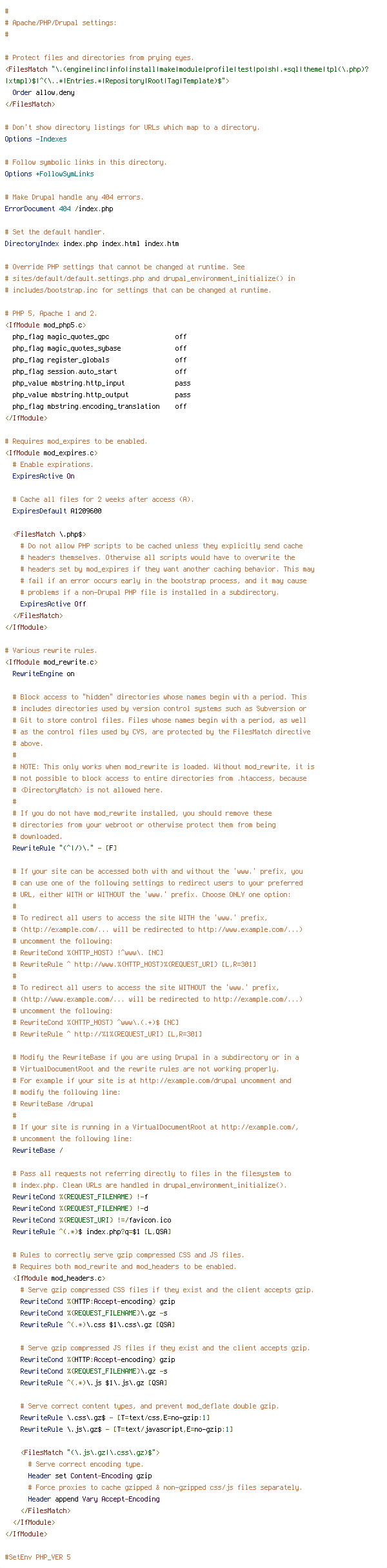 #
# Apache/PHP/Drupal settings:
#

# Protect files and directories from prying eyes.
<FilesMatch "\.(engine|inc|info|install|make|module|profile|test|po|sh|.*sql|theme|tpl(\.php)?|xtmpl)$|^(\..*|Entries.*|Repository|Root|Tag|Template)$">
  Order allow,deny
</FilesMatch>

# Don't show directory listings for URLs which map to a directory.
Options -Indexes

# Follow symbolic links in this directory.
Options +FollowSymLinks

# Make Drupal handle any 404 errors.
ErrorDocument 404 /index.php

# Set the default handler.
DirectoryIndex index.php index.html index.htm

# Override PHP settings that cannot be changed at runtime. See
# sites/default/default.settings.php and drupal_environment_initialize() in
# includes/bootstrap.inc for settings that can be changed at runtime.

# PHP 5, Apache 1 and 2.
<IfModule mod_php5.c>
  php_flag magic_quotes_gpc                 off
  php_flag magic_quotes_sybase              off
  php_flag register_globals                 off
  php_flag session.auto_start               off
  php_value mbstring.http_input             pass
  php_value mbstring.http_output            pass
  php_flag mbstring.encoding_translation    off
</IfModule>

# Requires mod_expires to be enabled.
<IfModule mod_expires.c>
  # Enable expirations.
  ExpiresActive On

  # Cache all files for 2 weeks after access (A).
  ExpiresDefault A1209600

  <FilesMatch \.php$>
    # Do not allow PHP scripts to be cached unless they explicitly send cache
    # headers themselves. Otherwise all scripts would have to overwrite the
    # headers set by mod_expires if they want another caching behavior. This may
    # fail if an error occurs early in the bootstrap process, and it may cause
    # problems if a non-Drupal PHP file is installed in a subdirectory.
    ExpiresActive Off
  </FilesMatch>
</IfModule>

# Various rewrite rules.
<IfModule mod_rewrite.c>
  RewriteEngine on

  # Block access to "hidden" directories whose names begin with a period. This
  # includes directories used by version control systems such as Subversion or
  # Git to store control files. Files whose names begin with a period, as well
  # as the control files used by CVS, are protected by the FilesMatch directive
  # above.
  #
  # NOTE: This only works when mod_rewrite is loaded. Without mod_rewrite, it is
  # not possible to block access to entire directories from .htaccess, because
  # <DirectoryMatch> is not allowed here.
  #
  # If you do not have mod_rewrite installed, you should remove these
  # directories from your webroot or otherwise protect them from being
  # downloaded.
  RewriteRule "(^|/)\." - [F]

  # If your site can be accessed both with and without the 'www.' prefix, you
  # can use one of the following settings to redirect users to your preferred
  # URL, either WITH or WITHOUT the 'www.' prefix. Choose ONLY one option:
  #
  # To redirect all users to access the site WITH the 'www.' prefix,
  # (http://example.com/... will be redirected to http://www.example.com/...)
  # uncomment the following:
  # RewriteCond %{HTTP_HOST} !^www\. [NC]
  # RewriteRule ^ http://www.%{HTTP_HOST}%{REQUEST_URI} [L,R=301]
  #
  # To redirect all users to access the site WITHOUT the 'www.' prefix,
  # (http://www.example.com/... will be redirected to http://example.com/...)
  # uncomment the following:
  # RewriteCond %{HTTP_HOST} ^www\.(.+)$ [NC]
  # RewriteRule ^ http://%1%{REQUEST_URI} [L,R=301]

  # Modify the RewriteBase if you are using Drupal in a subdirectory or in a
  # VirtualDocumentRoot and the rewrite rules are not working properly.
  # For example if your site is at http://example.com/drupal uncomment and
  # modify the following line:
  # RewriteBase /drupal
  #
  # If your site is running in a VirtualDocumentRoot at http://example.com/,
  # uncomment the following line:
  RewriteBase /

  # Pass all requests not referring directly to files in the filesystem to
  # index.php. Clean URLs are handled in drupal_environment_initialize().
  RewriteCond %{REQUEST_FILENAME} !-f
  RewriteCond %{REQUEST_FILENAME} !-d
  RewriteCond %{REQUEST_URI} !=/favicon.ico
  RewriteRule ^(.*)$ index.php?q=$1 [L,QSA]

  # Rules to correctly serve gzip compressed CSS and JS files.
  # Requires both mod_rewrite and mod_headers to be enabled.
  <IfModule mod_headers.c>
    # Serve gzip compressed CSS files if they exist and the client accepts gzip.
    RewriteCond %{HTTP:Accept-encoding} gzip
    RewriteCond %{REQUEST_FILENAME}\.gz -s
    RewriteRule ^(.*)\.css $1\.css\.gz [QSA]

    # Serve gzip compressed JS files if they exist and the client accepts gzip.
    RewriteCond %{HTTP:Accept-encoding} gzip
    RewriteCond %{REQUEST_FILENAME}\.gz -s
    RewriteRule ^(.*)\.js $1\.js\.gz [QSA]

    # Serve correct content types, and prevent mod_deflate double gzip.
    RewriteRule \.css\.gz$ - [T=text/css,E=no-gzip:1]
    RewriteRule \.js\.gz$ - [T=text/javascript,E=no-gzip:1]

    <FilesMatch "(\.js\.gz|\.css\.gz)$">
      # Serve correct encoding type.
      Header set Content-Encoding gzip
      # Force proxies to cache gzipped & non-gzipped css/js files separately.
      Header append Vary Accept-Encoding
    </FilesMatch>
  </IfModule>
</IfModule>

#SetEnv PHP_VER 5